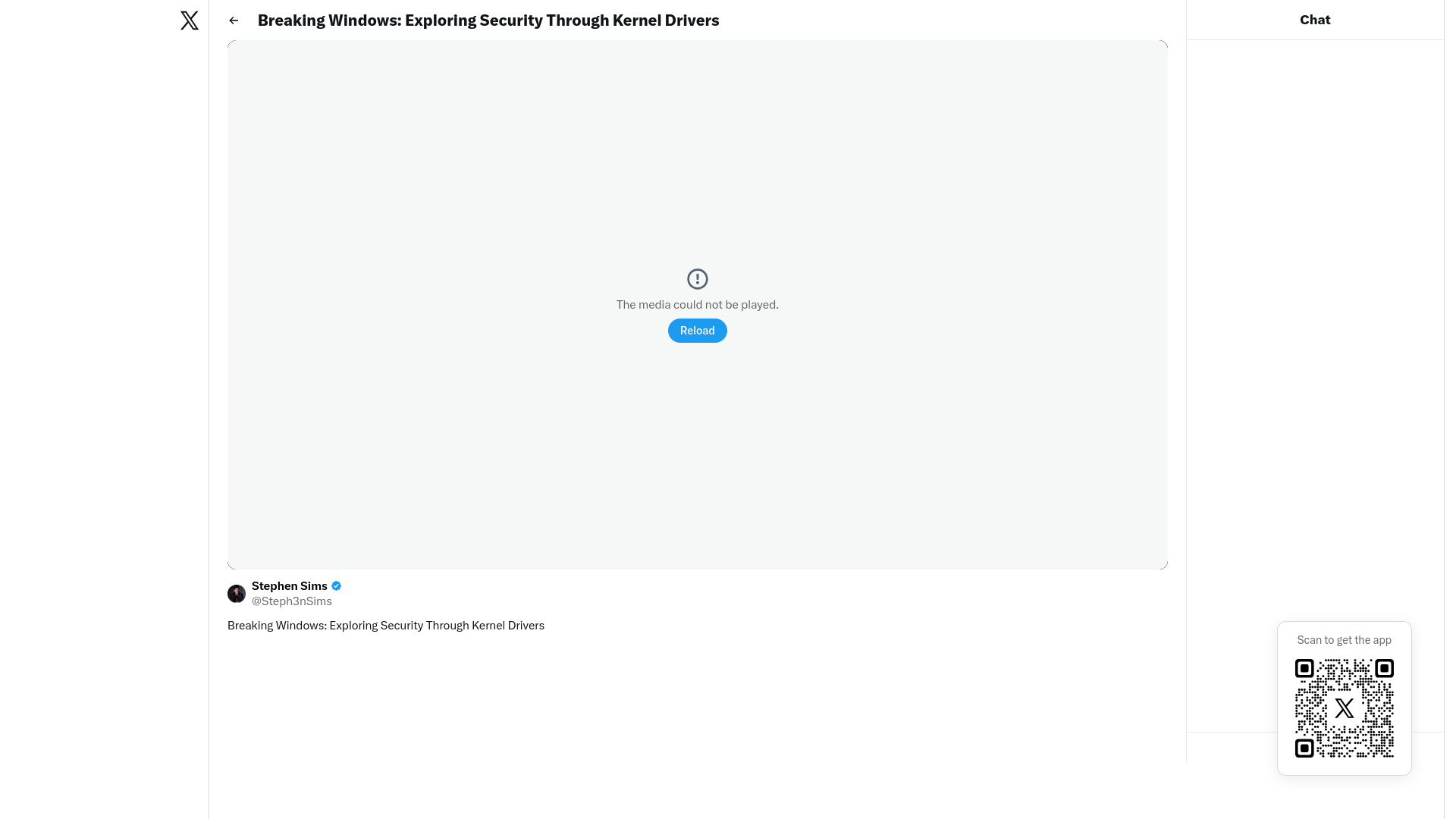 Breaking Windows: Exploring Security Through Kernel Drivers

Chat

The media could not be played.

Reload

Stephen Sims
@Steph3nSims

Breaking Windows: Exploring Security Through Kernel Drivers

Scan to get the app